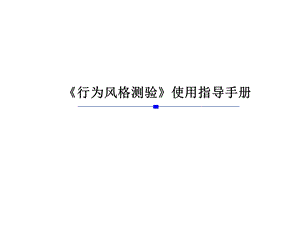 《行为风格测验》使用指导手册